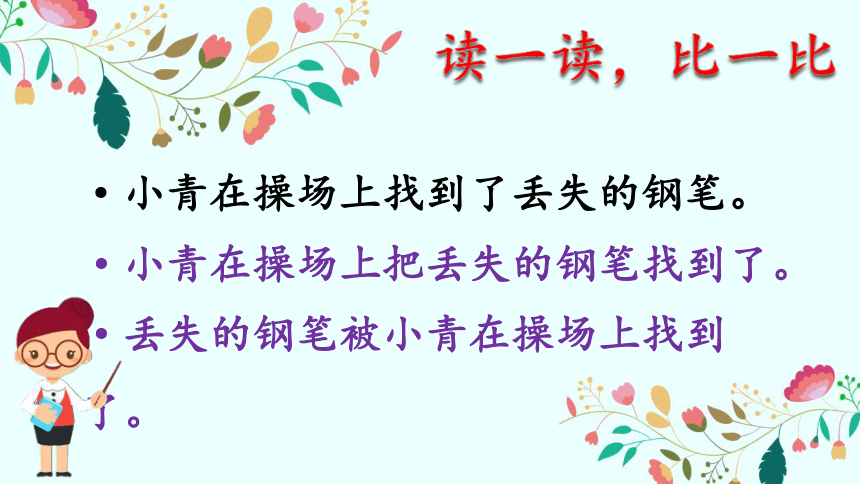 读一读，比一比

• 小青在操场上找到了丢失的钢笔。

• 小青在操场上把丢失的钢笔找到了。

• 丢失的钢笔被小青在操场上找到了。